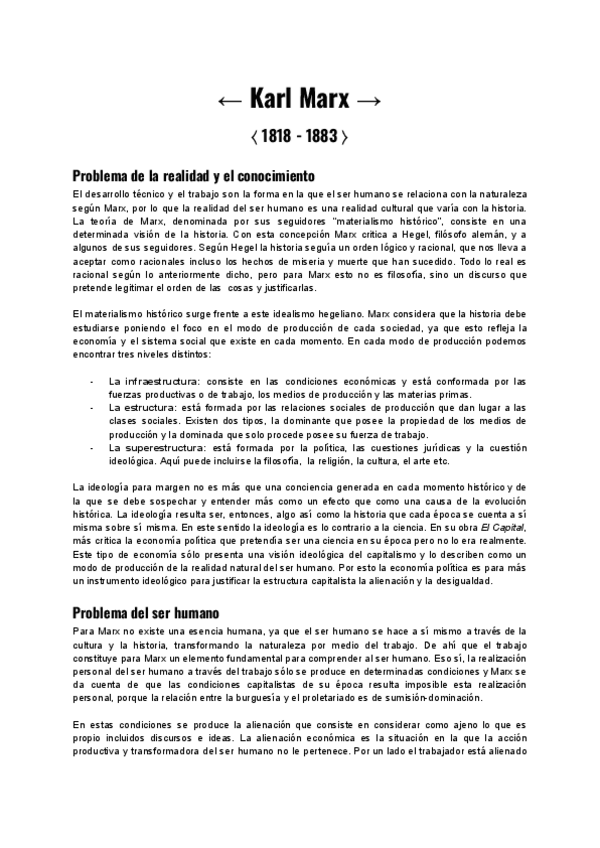 ← Karl Marx →

⟨ 1818 - 1883 ⟩

Problema de la realidad y el conocimiento

El desarrollo técnico y el trabajo son la forma en la que el ser humano se relaciona con la naturaleza según Marx, por lo que la realidad del ser humano es una realidad cultural que varía con la historia. La teoría de Marx, denominada por sus seguidores "materialismo histórico", consiste en una determinada visión de la historia. Con esta concepción Marx critica a Hegel, filósofo alemán, y a algunos de sus seguidores. Según Hegel la historia seguía un orden lógico y racional, que nos lleva a aceptar como racionales incluso los hechos de miseria y muerte que han sucedido. Todo lo real es racional según lo anteriormente dicho, pero para Marx esto no es filosofía, sino un discurso que pretende legitimar el orden de las cosas y justificarlas.

El materialismo histórico surge frente a este idealismo hegeliano. Marx considera que la historia debe estudiarse poniendo el foco en el modo de producción de cada sociedad, ya que esto refleja la economía y el sistema social que existe en cada momento. En cada modo de producción podemos encontrar tres niveles distintos:

- La infraestructura: consiste en las condiciones económicas y está conformada por las fuerzas productivas o de trabajo, los medios de producción y las materias primas.
- La estructura: está formada por las relaciones sociales de producción que dan lugar a las clases sociales. Existen dos tipos, la dominante que posee la propiedad de los medios de producción y la dominada que solo procede posee su fuerza de trabajo.
- La superestructura: está formada por la política, las cuestiones jurídicas y la cuestión ideológica. Aquí puede incluirse la filosofía, la religión, la cultura, el arte etc.

La ideología para margen no es más que una conciencia generada en cada momento histórico y de la que se debe sospechar y entender más como un efecto que como una causa de la evolución histórica. La ideología resulta ser, entonces, algo así como la historia que cada época se cuenta a sí misma sobre sí misma. En este sentido la ideología es lo contrario a la ciencia. En su obra El Capital, más critica la economía política que pretendía ser una ciencia en su época pero no lo era realmente. Este tipo de economía sólo presenta una visión ideológica del capitalismo y lo describen como un modo de producción de la realidad natural del ser humano. Por esto la economía política es para más un instrumento ideológico para justificar la estructura capitalista la alienación y la desigualdad.

Problema del ser humano

Para Marx no existe una esencia humana, ya que el ser humano se hace a sí mismo a través de la cultura y la historia, transformando la naturaleza por medio del trabajo. De ahí que el trabajo constituye para Marx un elemento fundamental para comprender al ser humano. Eso sí, la realización personal del ser humano a través del trabajo sólo se produce en determinadas condiciones y Marx se da cuenta de que las condiciones capitalistas de su época resulta imposible esta realización personal, porque la relación entre la burguesía y el proletariado es de sumisión-dominación.

En estas condiciones se produce la alienación que consiste en considerar como ajeno lo que es propio incluidos discursos e ideas. La alienación económica es la situación en la que la acción productiva y transformadora del ser humano no le pertenece. Por un lado el trabajador está alienado